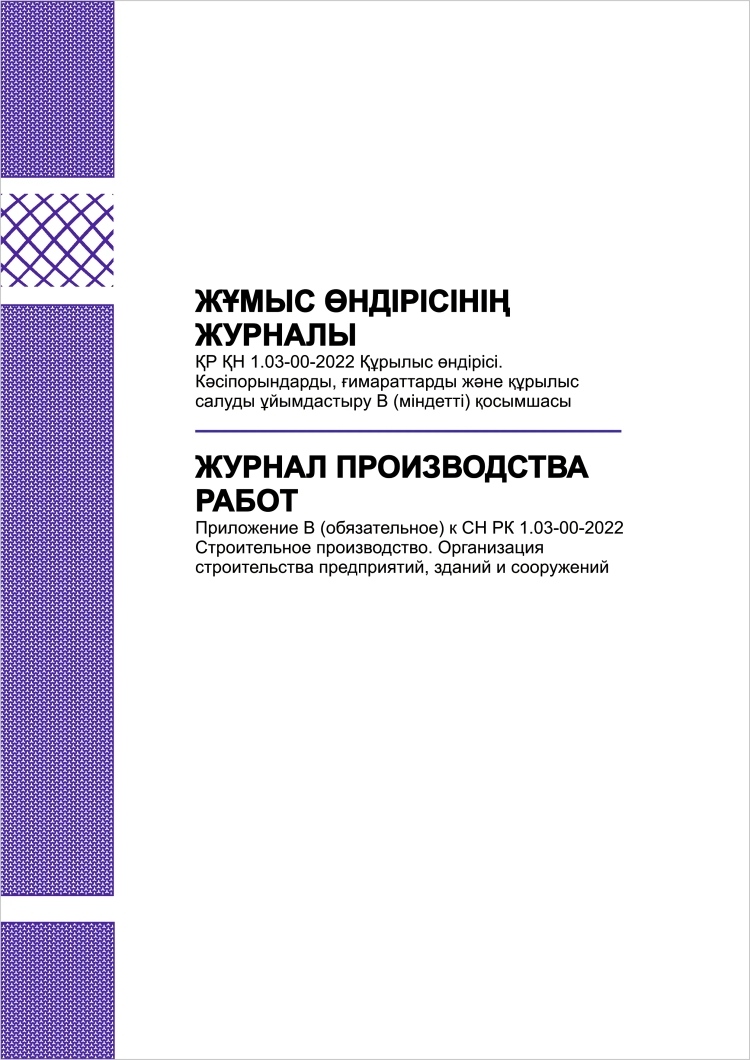 ЖҰМЫС ӨНДІРІСІНІҢ ЖУРНАЛЫ
ҚР ҚН 1.03-00-2022 Құрылыс өндірісі. Кәсіпорындарды, ғимараттарды және құрылыс салуды ұйымдастыру В (міндетті) қосымшасы

ЖУРНАЛ ПРОИЗВОДСТВА РАБОТ
Приложение В (обязательное) к СН РК 1.03-00-2022 Строительное производство. Организация строительства предприятий, зданий и сооружений